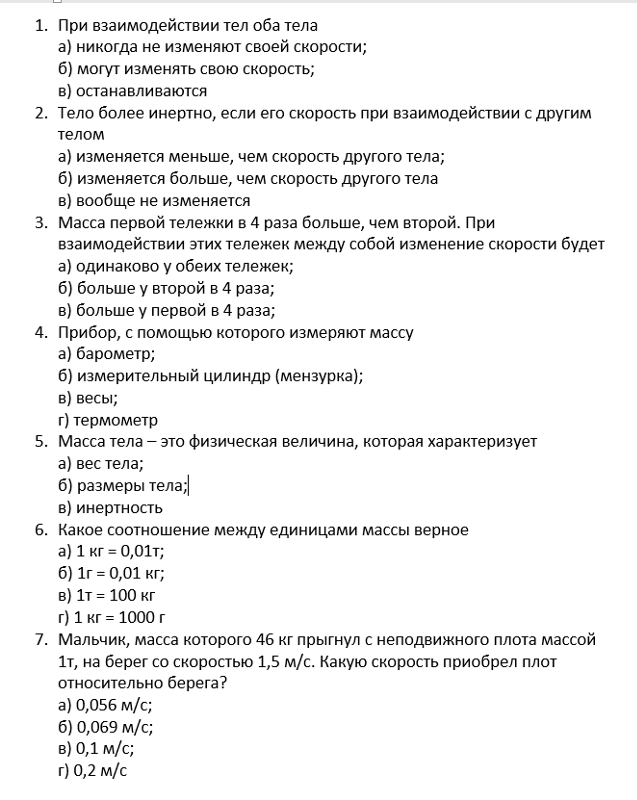 1. При взаимодействии тел оба тела
а) никогда не изменяют своей скорости;
б) могут изменять свою скорость;
в) останавливаются
2. Тело более инертно, если его скорость при взаимодействии с другим телом
а) изменяется меньше, чем скорость другого тела;
б) изменяется больше, чем скорость другого тела
в) вообще не изменяется
3. Масса первой тележки в 4 раза больше, чем второй. При взаимодействии этих тележек между собой изменение скорости будет
а) одинаково у обеих тележек;
б) больше у второй в 4 раза;
в) больше у первой в 4 раза;
4. Прибор, с помощью которого измеряют массу
а) барометр;
б) измерительный цилиндр (мензурка);
в) весы;
г) термометр
5. Масса тела – это физическая величина, которая характеризует
а) вес тела;
б) размеры тела;
в) инертность
6. Какое соотношение между единицами массы верное
а) 1 кг = 0,01т;
б) 1г = 0,01 кг;
в) 1т = 100 кг
г) 1 кг = 1000 г
7. Мальчик, масса которого 46 кг прыгнул с неподвижного плота массой 1т, на берег со скоростью 1,5 м/с. Какую скорость приобрел плот относительно берега?
а) 0,056 м/с;
б) 0,069 м/с;
в) 0,1 м/с;
г) 0,2 м/с